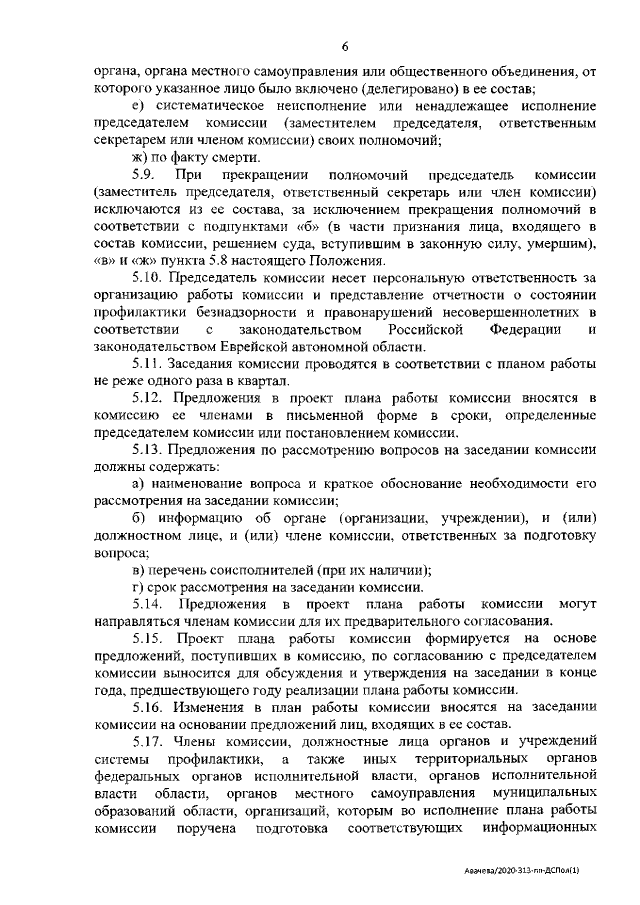 6

органа, органа местного самоуправления или общественного объединения, от которого указанное лицо было включено (делегировано) в ее состав;

е) систематическое неисполнение или ненадлежащее исполнение председателем комиссии (заместителем председателя, ответственным секретарем или членом комиссии) своих полномочий;

ж) по факту смерти.

5.9. При прекращении полномочий председатель комиссии (заместитель председателя, ответственный секретарь или член комиссии) исключаются из ее состава, за исключением прекращения полномочий в соответствии с подпунктами «б» (в части признания лица, входящего в состав комиссии, решением суда, вступившим в законную силу, умершим), «в» и «ж» пункта 5.8 настоящего Положения.

5.10. Председатель комиссии несет персональную ответственность за организацию работы комиссии и представление отчетности о состоянии профилактики безнадзорности и правонарушений несовершеннолетних в соответствии с законодательством Российской Федерации и законодательством Еврейской автономной области.

5.11. Заседания комиссии проводятся в соответствии с планом работы не реже одного раза в квартал.

5.12. Предложения в проект плана работы комиссии вносятся в комиссию ее членами в письменной форме в сроки, определенные председателем комиссии или постановлением комиссии.

5.13. Предложения по рассмотрению вопросов на заседании комиссии должны содержать:

а) наименование вопроса и краткое обоснование необходимости его рассмотрения на заседании комиссии;

б) информацию об органе (организации, учреждении), и (или) должностном лице, и (или) члене комиссии, ответственных за подготовку вопроса;

в) перечень соисполнителей (при их наличии);

г) срок рассмотрения на заседании комиссии.

5.14. Предложения в проект плана работы комиссии могут направляться членам комиссии для их предварительного согласования.

5.15. Проект плана работы комиссии формируется на основе предложений, поступивших в комиссию, по согласованию с председателем комиссии выносится для обсуждения и утверждения на заседании в конце года, предшествующего году реализации плана работы комиссии.

5.16. Изменения в план работы комиссии вносятся на заседании комиссии на основании предложений лиц, входящих в ее состав.

5.17. Члены комиссии, должностные лица органов и учреждений системы профилактики, а также иных территориальных органов федеральных органов исполнительной власти, органов исполнительной власти области, органов местного самоуправления муниципальных образований области, организаций, которым во исполнение плана работы комиссии поручена подготовка соответствующих информационных

Авачева/2020-313-пп-ДСПол(1)